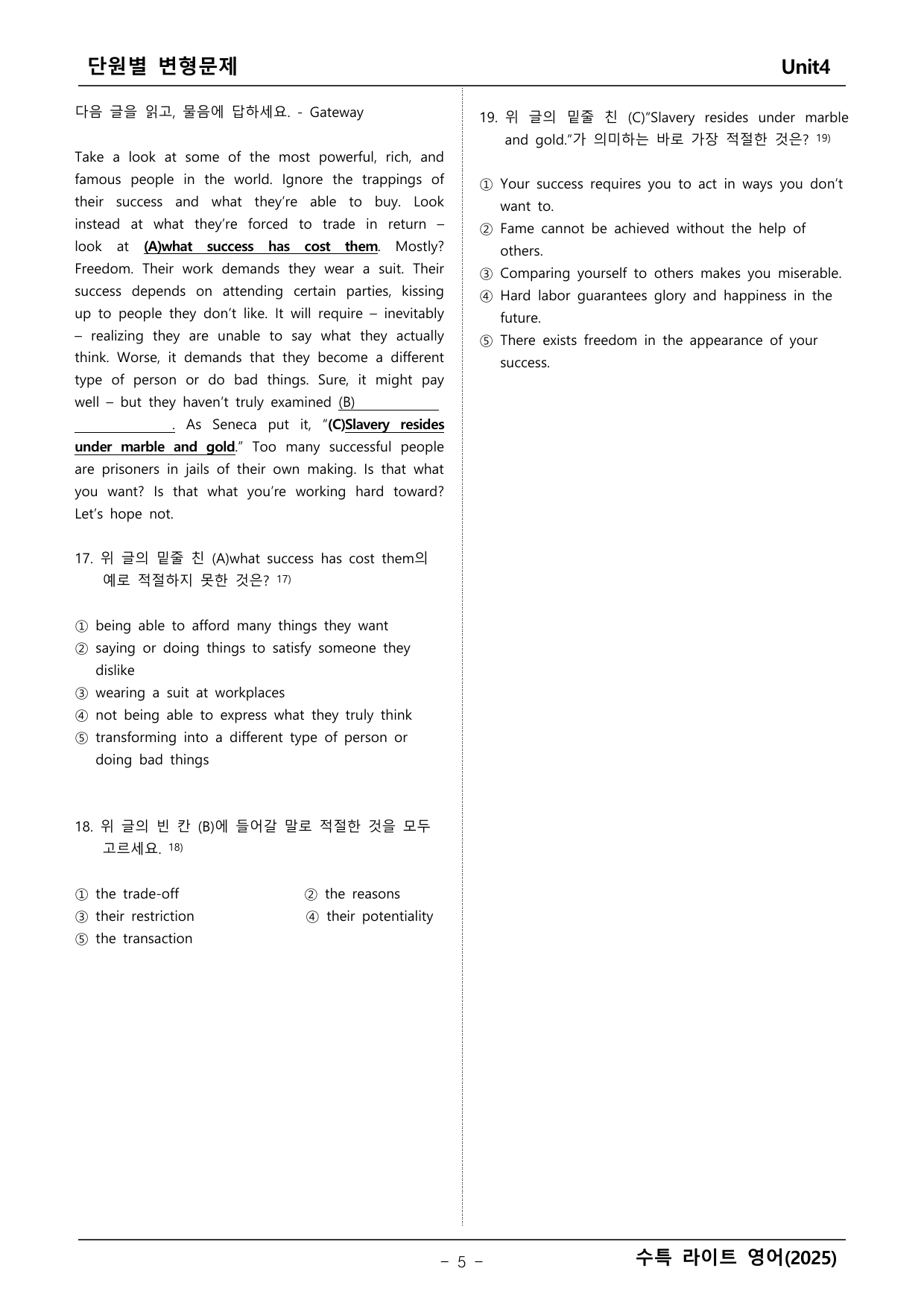 단원별 변형문제 Unit4

다음 글을 읽고, 물음에 답하세요. - Gateway

Take a look at some of the most powerful, rich, and famous people in the world. Ignore the trappings of their success and what they're able to buy. Look instead at what they're forced to trade in return – look at (A)what success has cost them. Mostly? Freedom. Their work demands they wear a suit. Their success depends on attending certain parties, kissing up to people they don't like. It will require – inevitably – realizing they are unable to say what they actually think. Worse, it demands that they become a different type of person or do bad things. Sure, it might pay well – but they haven't truly examined (B)____. As Seneca put it, "(C)Slavery resides under marble and gold." Too many successful people are prisoners in jails of their own making. Is that what you want? Is that what you're working hard toward? Let's hope not.

17. 위 글의 밑줄 친 (A)what success has cost them의 예로 적절하지 못한 것은? $^{17)}$

① being able to afford many things they want
② saying or doing things to satisfy someone they dislike
③ wearing a suit at workplaces
④ not being able to express what they truly think
⑤ transforming into a different type of person or doing bad things

18. 위 글의 빈 칸 (B)에 들어갈 말로 적절한 것을 모두 고르세요. $^{18)}$

① the trade-off ② the reasons
③ their restriction ④ their potentiality
⑤ the transaction

19. 위 글의 밑줄 친 (C)"Slavery resides under marble and gold."가 의미하는 바로 가장 적절한 것은? $^{19)}$

① Your success requires you to act in ways you don't want to.
② Fame cannot be achieved without the help of others.
③ Comparing yourself to others makes you miserable.
④ Hard labor guarantees glory and happiness in the future.
⑤ There exists freedom in the appearance of your success.

- 5 -

수특 라이트 영어(2025)